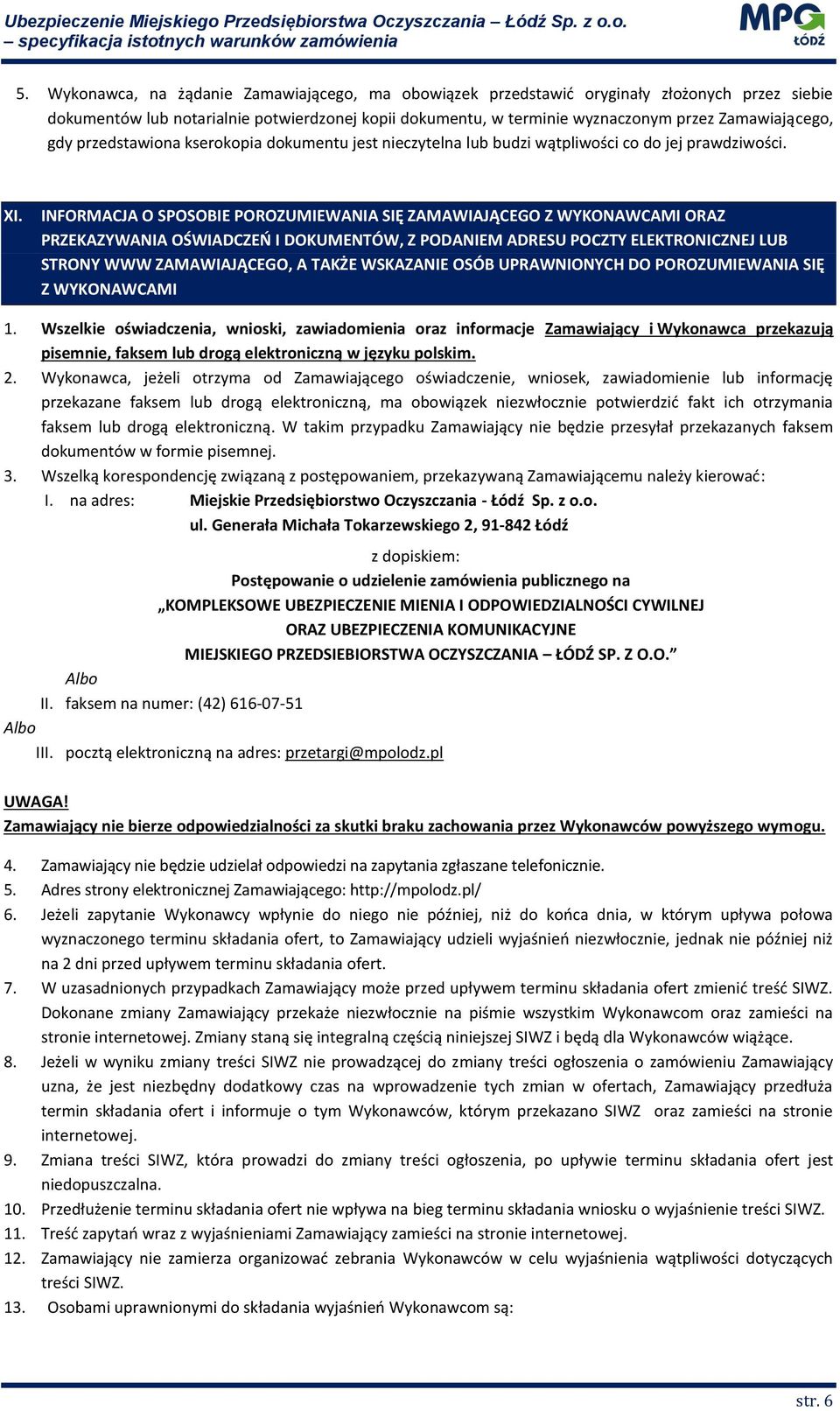 Ubezpieczenie Miejskiego Przedsiębiorstwa Oczyszczania – Łódź Sp. z o.o. – specyfikacja istotnych warunków zamówienia

MPO ŁÓDŹ

5. Wykonawca, na żądanie Zamawiającego, ma obowiązek przedstawić oryginały złożonych przez siebie dokumentów lub notarialnie potwierdzonej kopii dokumentu, w terminie wyznaczonym przez Zamawiającego, gdy przedstawiona kserokopia dokumentu jest nieczytelna lub budzi wątpliwości co do jej prawdziwości.

XI. INFORMACJA O SPOSOBIE POROZUMIEWANIA SIĘ ZAMAWIAJĄCEGO Z WYKONAWCAMI ORAZ PRZEKAZYWANIA OŚWIADCZEŃ I DOKUMENTÓW, Z PODANIEM ADRESU POCZTY ELEKTRONICZNEJ LUB STRONY WWW ZAMAWIAJĄCEGO, A TAKŻE WSKAZANIE OSÓB UPRAWNIONYCH DO POROZUMIEWANIA SIĘ Z WYKONAWCAMI

1. Wszelkie oświadczenia, wnioski, zawiadomienia oraz informacje Zamawiający i Wykonawca przekazują pisemnie, faksem lub drogą elektroniczną w języku polskim.
2. Wykonawca, jeżeli otrzyma od Zamawiającego oświadczenie, wniosek, zawiadomienie lub informację przekazane faksem lub drogą elektroniczną, ma obowiązek niezwłocznie potwierdzić fakt ich otrzymania faksem lub drogą elektroniczną. W takim przypadku Zamawiający nie będzie przesyłał przekazanych faksem dokumentów w formie pisemnej.
3. Wszelką korespondencję związaną z postępowaniem, przekazywaną Zamawiającemu należy kierować:
I. na adres: Miejskie Przedsiębiorstwo Oczyszczania - Łódź Sp. z o.o.
ul. Generała Michała Tokarzewskiego 2, 91-842 Łódź

z dopiskiem:
Postępowanie o udzielenie zamówienia publicznego na
„KOMPLEKSOWE UBEZPIECZENIE MIENIA I ODPOWIEDZIALNOŚCI CYWILNEJ ORAZ UBEZPIECZENIA KOMUNIKACYJNE MIEJSKIEGO PRZEDSIEBIORSTWA OCZYSZCZANIA – ŁÓDŹ SP. Z O.O.”
Albo
II. faksem na numer: (42) 616-07-51
Albo
III. pocztą elektroniczną na adres: przetargi@mpolodz.pl

UWAGA!
Zamawiający nie bierze odpowiedzialności za skutki braku zachowania przez Wykonawców powyższego wymogu.

4. Zamawiający nie będzie udzielał odpowiedzi na zapytania zgłaszane telefonicznie.
5. Adres strony elektronicznej Zamawiającego: http://mpolodz.pl/
6. Jeżeli zapytanie Wykonawcy wpłynie do niego nie później, niż do końca dnia, w którym upływa połowa wyznaczonego terminu składania ofert, to Zamawiający udzieli wyjaśnień niezwłocznie, jednak nie później niż na 2 dni przed upływem terminu składania ofert.
7. W uzasadnionych przypadkach Zamawiający może przed upływem terminu składania ofert zmienić treść SIWZ. Dokonane zmiany Zamawiający przekaże niezwłocznie na piśmie wszystkim Wykonawcom oraz zamieści na stronie internetowej. Zmiany staną się integralną częścią niniejszej SIWZ i będą dla Wykonawców wiążące.
8. Jeżeli w wyniku zmiany treści SIWZ nie prowadzącej do zmiany treści ogłoszenia o zamówieniu Zamawiający uzna, że jest niezbędny dodatkowy czas na wprowadzenie tych zmian w ofertach, Zamawiający przedłuża termin składania ofert i informuje o tym Wykonawców, którym przekazano SIWZ oraz zamieści na stronie internetowej.
9. Zmiana treści SIWZ, która prowadzi do zmiany treści ogłoszenia, po upływie terminu składania ofert jest niedopuszczalna.
10. Przedłużenie terminu składania ofert nie wpływa na bieg terminu składania wniosku o wyjaśnienie treści SIWZ.
11. Treść zapytań wraz z wyjaśnieniami Zamawiający zamieści na stronie internetowej.
12. Zamawiający nie zamierza organizować zebrania Wykonawców w celu wyjaśnienia wątpliwości dotyczących treści SIWZ.
13. Osobami uprawnionymi do składania wyjaśnień Wykonawcom są:

str. 6